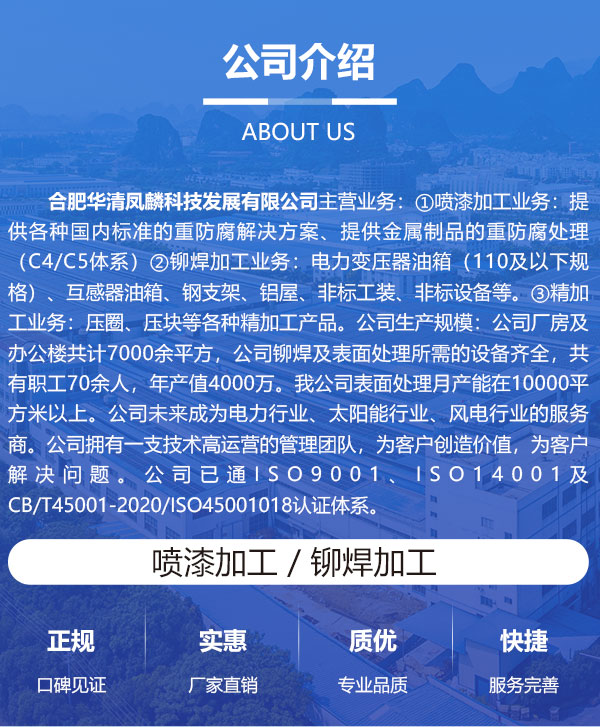 公司介绍

ABOUT US

合肥华清凤麟科技发展有限公司主营业务：①喷漆加工业务：提供各种国内标准的重防腐解决方案、提供金属制品的重防腐处理（C4/C5体系）②铆焊加工业务：电力变压器油箱（110及以下规格）、互感器油箱、钢支架、铝屋、非标工装、非标设备等。③精加工业务：压圈、压块等各种精加工产品。公司生产规模：公司厂房及办公楼共计7000余平方，公司铆焊及表面处理所需的设备齐全，共有职工70余人，年产值4000万。我公司表面处理月产能在10000平方米以上。公司未来成为电力行业、太阳能行业、风电行业的服务商。公司拥有一支技术高运营的管理团队，为客户创造价值，为客户解决问题。公司已通ISO9001、ISO14001及CB/T45001-2020/ISO45001018认证体系。

喷漆加工 / 铆焊加工

正规
口碑见证

实惠
厂家直销

质优
专业品质

快捷
服务完善